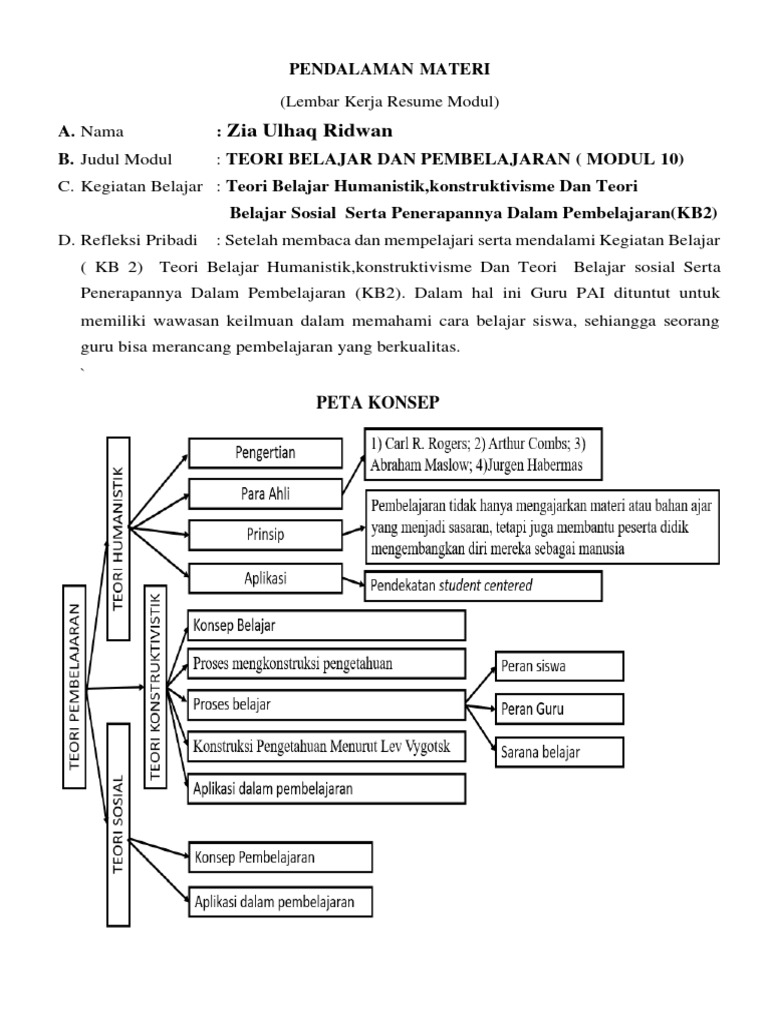 PENDALAMAN MATERI

(Lembar Kerja Resume Modul)

A. Nama : Zia Ulhaq Ridwan

B. Judul Modul : TEORI BELAJAR DAN PEMBELAJARAN ( MODUL 10)

C. Kegiatan Belajar : Teori Belajar Humanistik,konstruktivisme Dan Teori Belajar Sosial Serta Penerapannya Dalam Pembelajaran(KB2)

D. Refleksi Pribadi : Setelah membaca dan mempelajari serta mendalami Kegiatan Belajar ( KB 2) Teori Belajar Humanistik,konstruktivisme Dan Teori Belajar sosial Serta Penerapannya Dalam Pembelajaran (KB2). Dalam hal ini Guru PAI dituntut untuk memiliki wawasan keilmuan dalam memahami cara belajar siswa, sehiangga seorang guru bisa merancang pembelajaran yang berkualitas.

`

PETA KONSEP

TEORI PEMBELAJARAN

TEORI HUMANISTIK

Pengertian

Para Ahli

Prinsip

Aplikasi

1) Carl R. Rogers; 2) Arthur Combs; 3) Abraham Maslow; 4)Jurgen Habermas

Pembelajaran tidak hanya mengajarkan materi atau bahan ajar yang menjadi sasaran, tetapi juga membantu peserta didik mengembangkan diri mereka sebagai manusia

Pendekatan student centered

TEORI KONSTRUKTIVISTIK

Konsep Belajar

Proses mengkonstruksi pengetahuan

Proses belajar

Konstruksi Pengetahuan Menurut Lev Vygotsk

Aplikasi dalam pembelajaran

Peran siswa

Peran Guru

Sarana belajar

TEORI SOSIAL

Konsep Pembelajaran

Aplikasi dalam pembelajaran